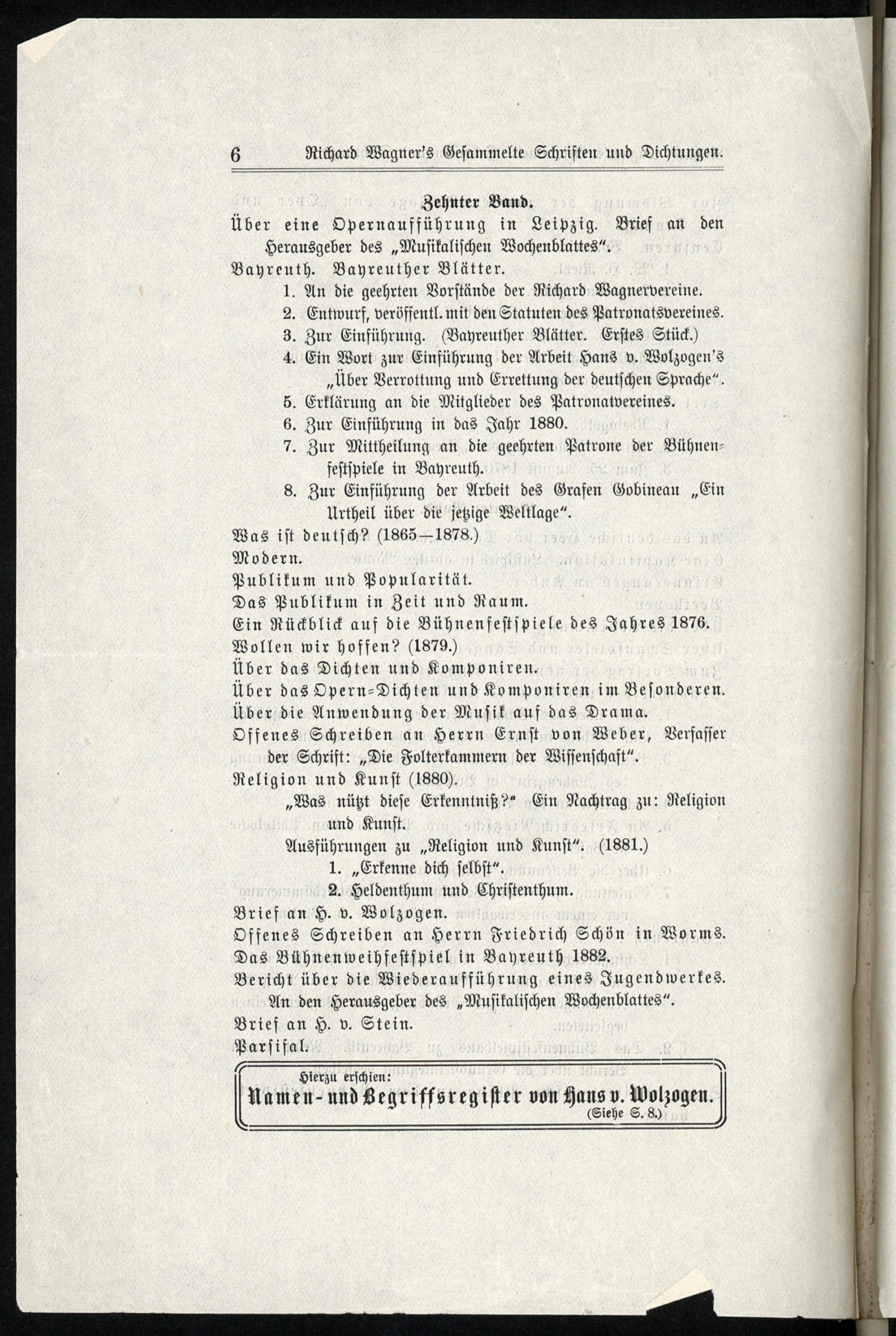 6 Richard Wagner's Gesammelte Schriften und Dichtungen.

Zehnter Band.

Über eine Opernaufführung in Leipzig. Brief an den Herausgeber des „Musikalischen Wochenblattes“.

Bayreuth. Bayreuther Blätter.

1. An die geehrten Vorstände der Richard Wagnervereine.
2. Entwurf, veröffentl. mit den Statuten des Patronatsvereines.
3. Zur Einführung. (Bayreuther Blätter. Erstes Stück.)
4. Ein Wort zur Einführung der Arbeit Hans v. Wolzogen's „Über Verrottung und Errettung der deutschen Sprache“.
5. Erklärung an die Mitglieder des Patronatvereines.
6. Zur Einführung in das Jahr 1880.
7. Zur Mittheilung an die geehrten Patrone der Bühnenfestspiele in Bayreuth.
8. Zur Einführung der Arbeit des Grafen Gobineau „Ein Urtheil über die jetzige Weltlage“.

Was ist deutsch? (1865—1878.)
Modern.
Publikum und Popularität.
Das Publikum in Zeit und Raum.
Ein Rückblick auf die Bühnenfestspiele des Jahres 1876.
Wollen wir hoffen? (1879.)
Über das Dichten und Komponiren.
Über das Opern-Dichten und Komponiren im Besonderen.
Über die Anwendung der Musik auf das Drama.
Offenes Schreiben an Herrn Ernst von Weber, Verfasser der Schrift: „Die Folterkammern der Wissenschaft“.
Religion und Kunst (1880).
„Was nützt diese Erkenntniß?“ Ein Nachtrag zu: Religion und Kunst.
Ausführungen zu „Religion und Kunst“. (1881.)
1. „Erkenne dich selbst“.
2. Heldenthum und Christenthum.
Brief an H. v. Wolzogen.
Offenes Schreiben an Herrn Friedrich Schön in Worms.
Das Bühnenweihfestspiel in Bayreuth 1882.
Bericht über die Wiederaufführung eines Jugendwerkes.
An den Herausgeber des „Musikalischen Wochenblattes“.
Brief an H. v. Stein.
Parsifal.

Hierzu erschien:
Namen- und Begriffsregister von Hans v. Wolzogen.
(Siehe S. 8.)